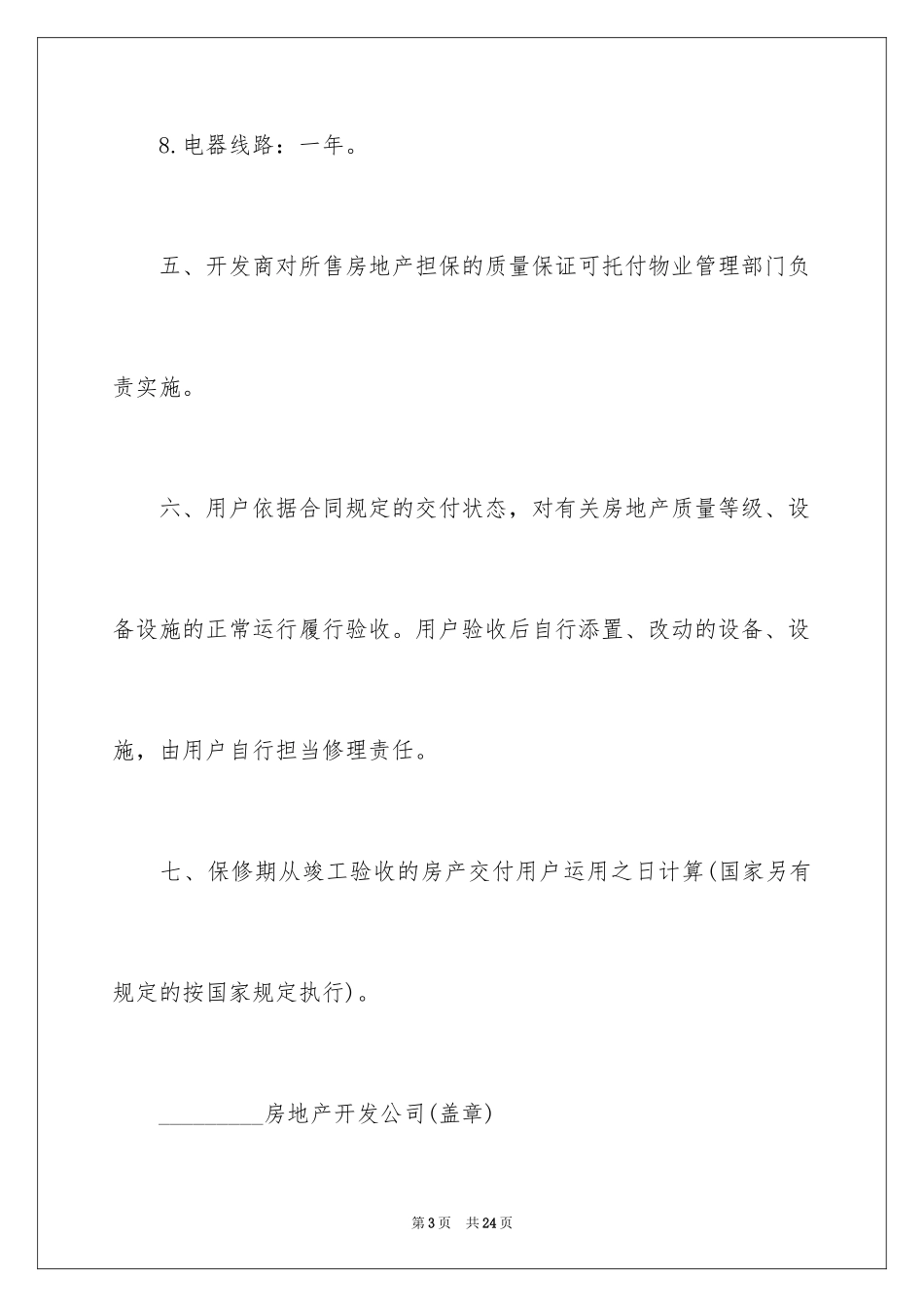 8.电器线路：一年。

五、开发商对所售房地产担保的质量保证可托付物业管理部门负责实施。

六、用户依据合同规定的交付状态，对有关房地产质量等级、设备设施的正常运行履行验收。用户验收后自行添置、改动的设备、设施，由用户自行担当修理责任。

七、保修期从竣工验收的房产交付用户运用之日计算(国家另有规定的按国家规定执行)。

_________房地产开发公司(盖章)

第3页 共24页